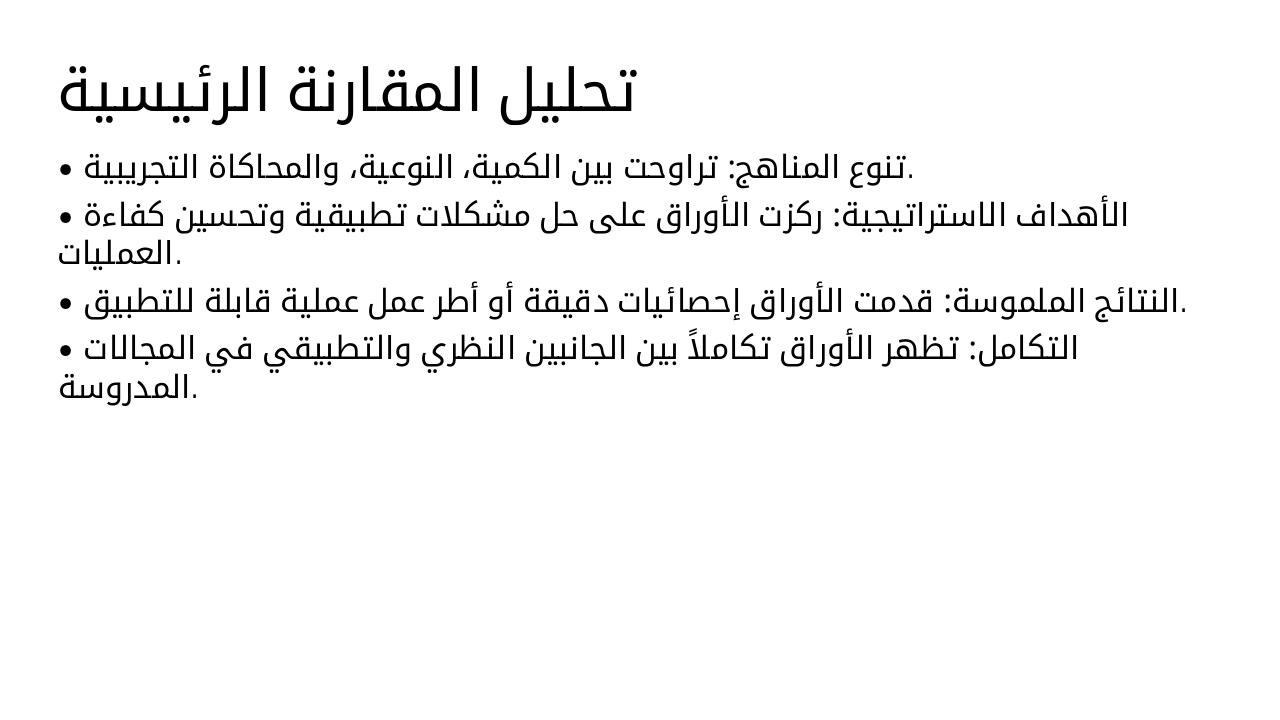 تحليل المقارنة الرئيسية

• تنوع المناهج: تراوحت بين الكمية، النوعية، والمحاكاة التجريبية.

• الأهداف الاستراتيجية: ركزت الأوراق على حل مشكلات تطبيقية وتحسين كفاءة العمليات.

• النتائج الملموسة: قدمت الأوراق إحصائيات دقيقة أو أطر عمل عملية قابلة للتطبيق.

• التكامل: تظهر الأوراق تكاملاً بين الجانبين النظري والتطبيقي في المجالات المدروسة.